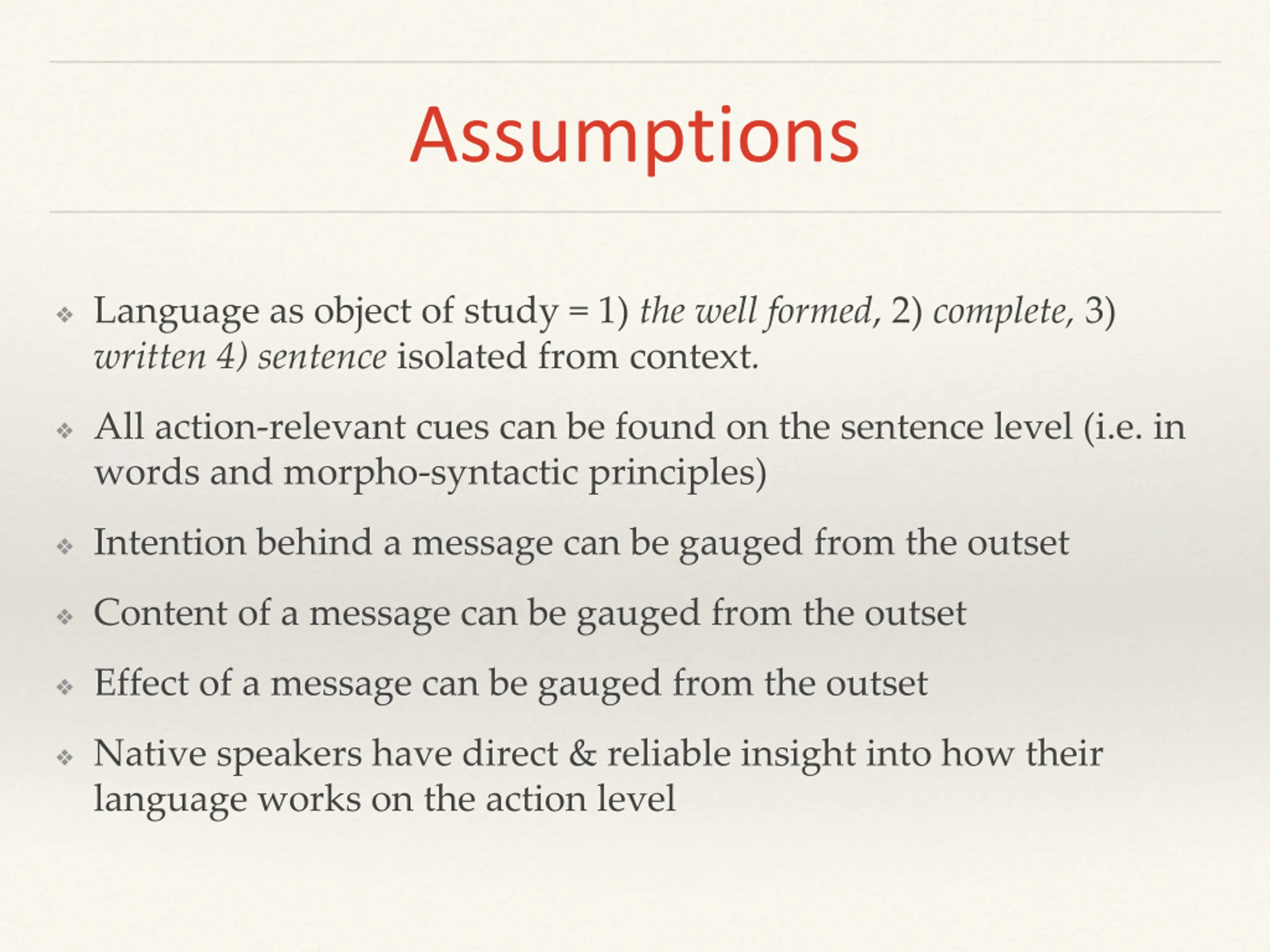 Assumptions

❖ Language as object of study = 1) the well formed, 2) complete, 3) written 4) sentence isolated from context.

❖ All action-relevant cues can be found on the sentence level (i.e. in words and morpho-syntactic principles)

❖ Intention behind a message can be gauged from the outset

❖ Content of a message can be gauged from the outset

❖ Effect of a message can be gauged from the outset

❖ Native speakers have direct & reliable insight into how their language works on the action level